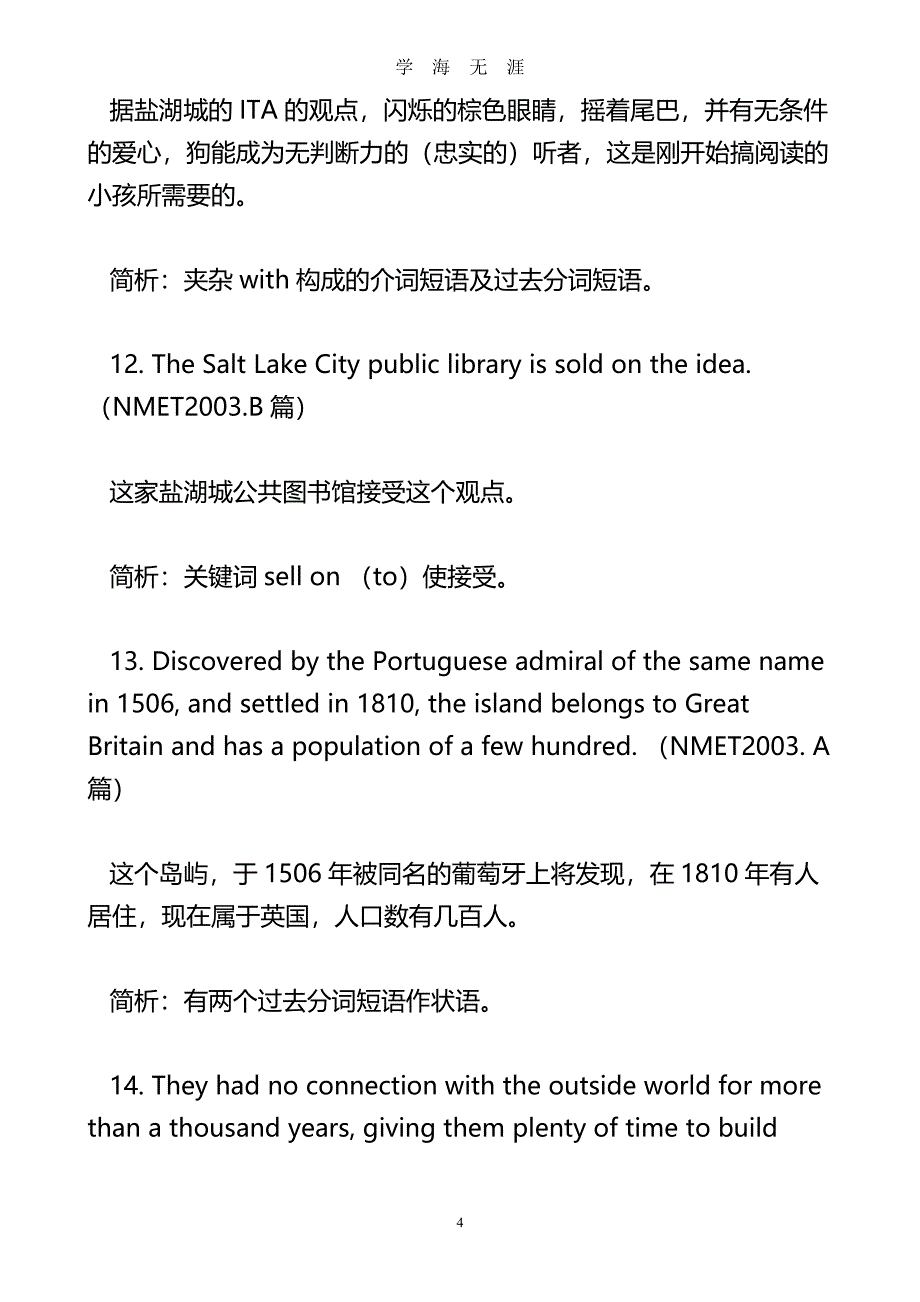 学 海 无 涯

据盐湖城的 ITA 的观点，闪烁的棕色眼睛，摇着尾巴，并有无条件的爱心，狗能成为无判断力的（忠实的）听者，这是刚开始搞阅读的小孩所需要的。

简析：夹杂 with 构成的介词短语及过去分词短语。

12. The Salt Lake City public library is sold on the idea.（NMET2003.B 篇）

这家盐湖城公共图书馆接受这个观点。

简析：关键词 sell on （to）使接受。

13. Discovered by the Portuguese admiral of the same name in 1506, and settled in 1810, the island belongs to Great Britain and has a population of a few hundred. （NMET2003. A 篇）

这个岛屿，于 1506 年被同名的葡萄牙上将发现，在 1810 年有人居住，现在属于英国，人口数有几百人。

简析：有两个过去分词短语作状语。

14. They had no connection with the outside world for more than a thousand years, giving them plenty of time to build

4